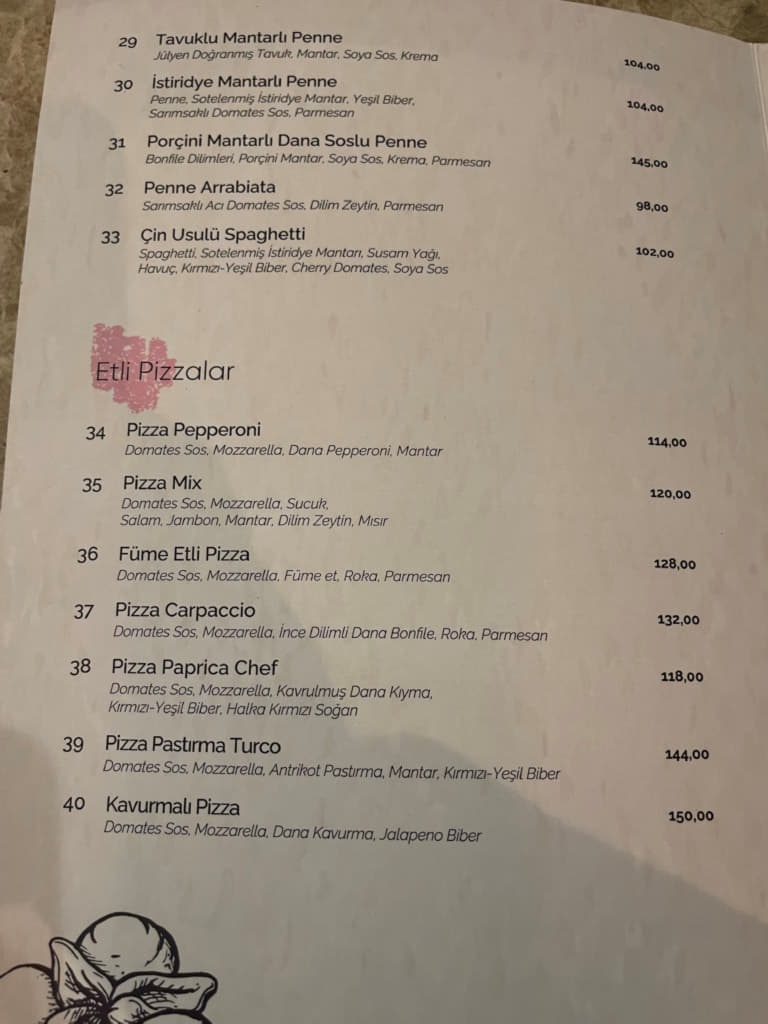 29 Tavuklu Mantarlı Penne
Jülyen Doğranmış Tavuk, Mantar, Soya Sos, Krema
104,00

30 İstiridye Mantarlı Penne
Penne, Sotelenmiş İstiridye Mantar, Yeşil Biber, Sarımsaklı Domates Sos, Parmesan
104,00

31 Porçini Mantarlı Dana Soslu Penne
Bonfile Dilimleri, Porçini Mantar, Soya Sos, Krema, Parmesan
145,00

32 Penne Arrabiata
Sarımsaklı Acı Domates Sos, Dilim Zeytin, Parmesan
98,00

33 Çin Usulü Spaghetti
Spaghetti, Sotelenmiş İstiridye Mantarı, Susam Yağı, Havuç, Kırmızı-Yeşil Biber, Cherry Domates, Soya Sos
102,00

Etli Pizzalar

34 Pizza Pepperoni
Domates Sos, Mozzarella, Dana Pepperoni, Mantar
114,00

35 Pizza Mix
Domates Sos, Mozzarella, Sucuk, Salam, Jambon, Mantar, Dilim Zeytin, Mısır
120,00

36 Füme Etli Pizza
Domates Sos, Mozzarella, Füme et, Roka, Parmesan
128,00

37 Pizza Carpaccio
Domates Sos, Mozzarella, İnce Dilimli Dana Bonfile, Roka, Parmesan
132,00

38 Pizza Paprica Chef
Domates Sos, Mozzarella, Kavrulmuş Dana Kıyma, Kırmızı-Yeşil Biber, Halka Kırmızı Soğan
118,00

39 Pizza Pastırma Turco
Domates Sos, Mozzarella, Antrikot Pastırma, Mantar, Kırmızı-Yeşil Biber
144,00

40 Kavurmalı Pizza
Domates Sos, Mozzarella, Dana Kavurma, Jalapeno Biber
150,00